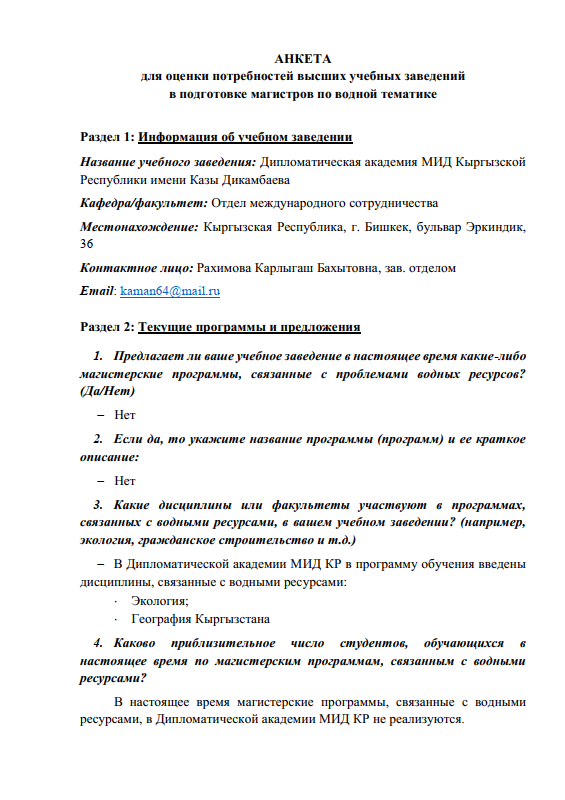 АНКЕТА
для оценки потребностей высших учебных заведений
в подготовке магистров по водной тематике

Раздел 1: Информация об учебном заведении

Название учебного заведения: Дипломатическая академия МИД Кыргызской Республики имени Казы Дикамбаева

Кафедра/факультет: Отдел международного сотрудничества

Местонахождение: Кыргызская Республика, г. Бишкек, бульвар Эркиндик, 36

Контактное лицо: Рахимова Карлыгаш Бахытовна, зав. отделом

Email: kaman64@mail.ru

Раздел 2: Текущие программы и предложения

1. Предлагает ли ваше учебное заведение в настоящее время какие-либо магистерские программы, связанные с проблемами водных ресурсов? (Да/Нет)

– Нет

2. Если да, то укажите название программы (программ) и ее краткое описание:

– Нет

3. Какие дисциплины или факультеты участвуют в программах, связанных с водными ресурсами, в вашем учебном заведении? (например, экология, гражданское строительство и т.д.)

– В Дипломатической академии МИД КР в программу обучения введены дисциплины, связанные с водными ресурсами:

· Экология;
· География Кыргызстана

4. Каково приблизительное число студентов, обучающихся в настоящее время по магистерским программам, связанным с водными ресурсами?

В настоящее время магистерские программы, связанные с водными ресурсами, в Дипломатической академии МИД КР не реализуются.